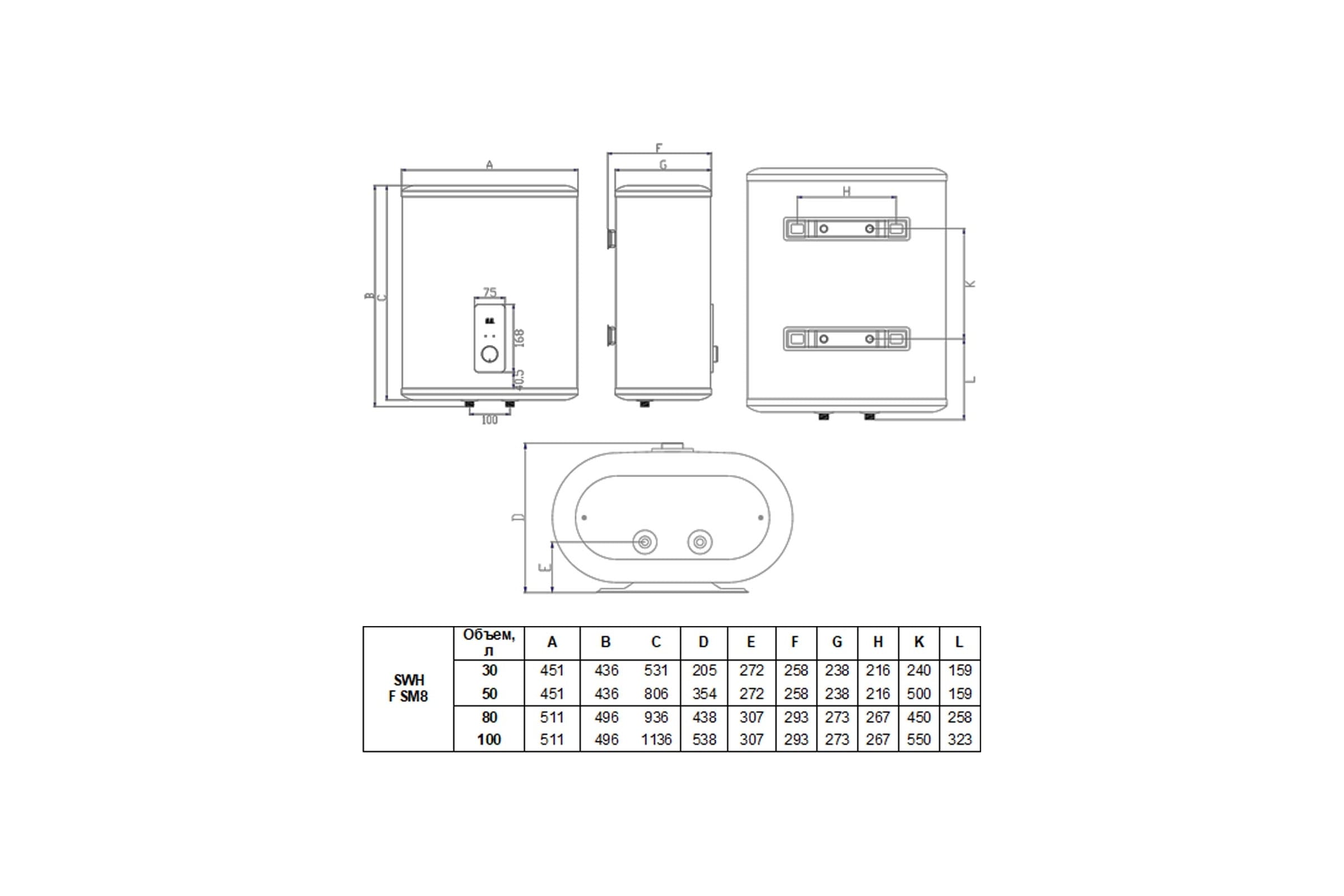 A

B C

75

168

40.5

100

F

G

H

K

L

D

E

|  | Объем, л | A | B | C | D | E | F | G | H | K | L |
|---|---|---|---|---|---|---|---|---|---|---|---|
| SWH F SM8 | 30 | 451 | 436 | 531 | 205 | 272 | 258 | 238 | 216 | 240 | 159 |
|  | 50 | 451 | 436 | 806 | 354 | 272 | 258 | 238 | 216 | 500 | 159 |
|  | 80 | 511 | 496 | 936 | 438 | 307 | 293 | 273 | 267 | 450 | 258 |
|  | 100 | 511 | 496 | 1136 | 538 | 307 | 293 | 273 | 267 | 550 | 323 |